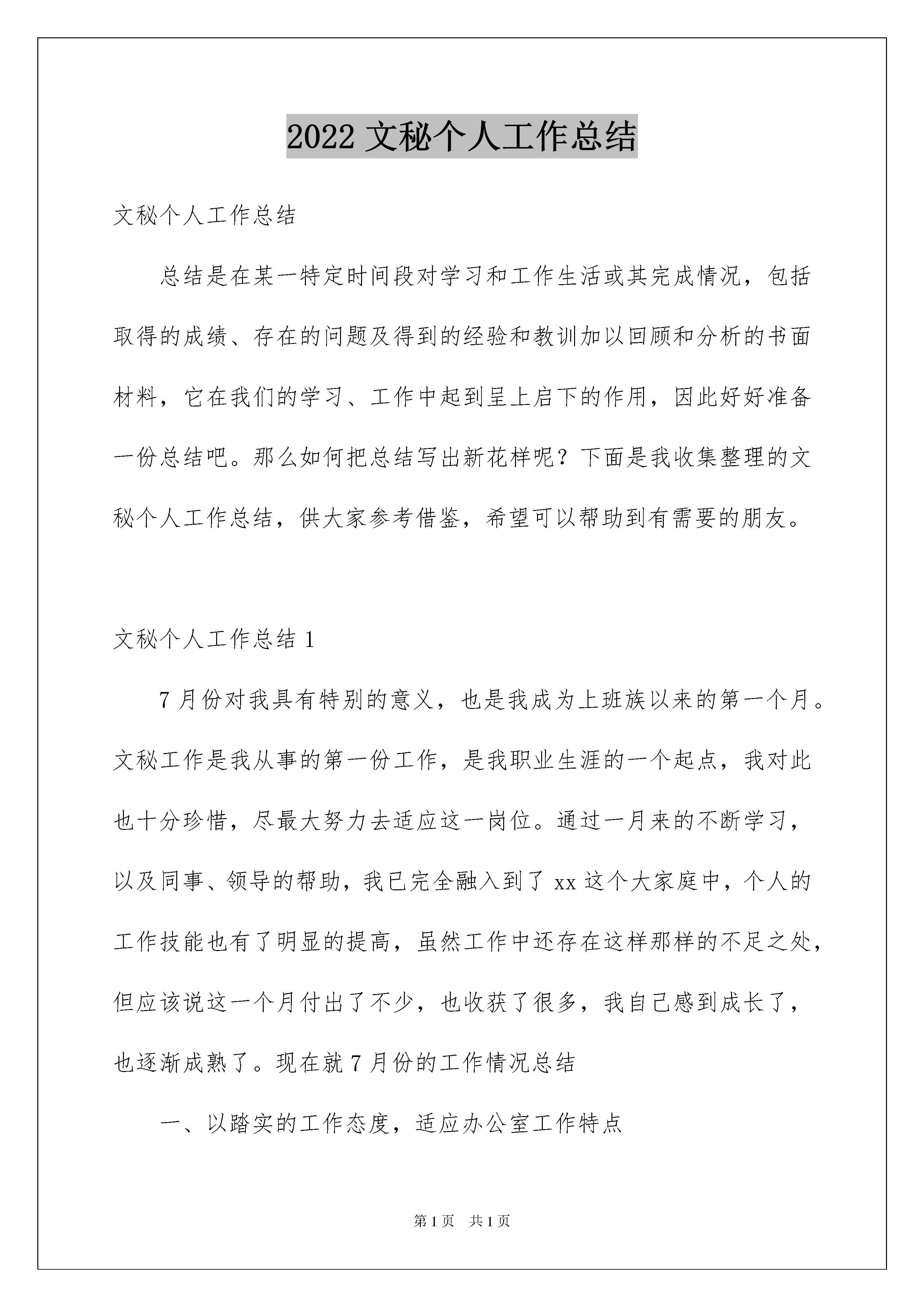 2022 文秘个人工作总结

文秘个人工作总结

总结是在某一特定时间段对学习和工作生活或其完成情况，包括取得的成绩、存在的问题及得到的经验和教训加以回顾和分析的书面材料，它在我们的学习、工作中起到呈上启下的作用，因此好好准备一份总结吧。那么如何把总结写出新花样呢？下面是我收集整理的文秘个人工作总结，供大家参考借鉴，希望可以帮助到有需要的朋友。

文秘个人工作总结 1

7 月份对我具有特别的意义，也是我成为上班族以来的第一个月。文秘工作是我从事的第一份工作，是我职业生涯的一个起点，我对此也十分珍惜，尽最大努力去适应这一岗位。通过一月来的不断学习，以及同事、领导的帮助，我已完全融入到了 xx 这个大家庭中，个人的工作技能也有了明显的提高，虽然工作中还存在这样那样的不足之处，但应该说这一个月付出了不少，也收获了很多，我自己感到成长了，也逐渐成熟了。现在就 7 月份的工作情况总结

一、以踏实的工作态度，适应办公室工作特点

第 1 页　共 1 页